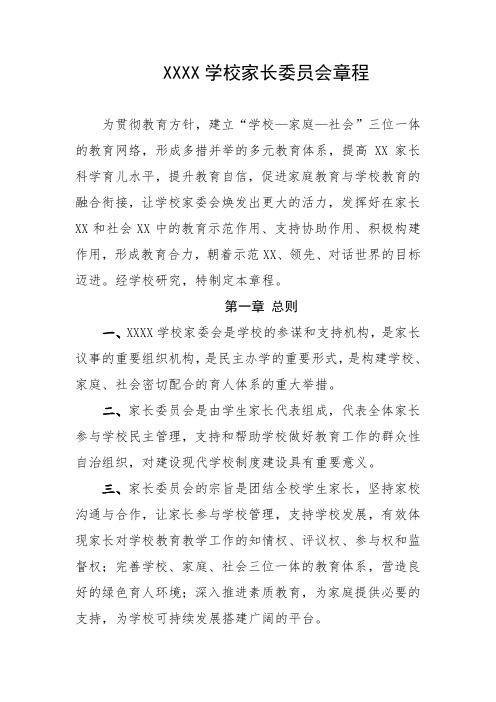 XXXX 学校家长委员会章程

为贯彻教育方针，建立“学校—家庭—社会”三位一体的教育网络，形成多措并举的多元教育体系，提高 XX 家长科学育儿水平，提升教育自信，促进家庭教育与学校教育的融合衔接，让学校家委会焕发出更大的活力，发挥好在家长 XX 和社会 XX 中的教育示范作用、支持协助作用、积极构建作用，形成教育合力，朝着示范 XX、领先、对话世界的目标迈进。经学校研究，特制定本章程。

第一章 总则

一、XXXX 学校家委会是学校的参谋和支持机构，是家长议事的重要组织机构，是民主办学的重要形式，是构建学校、家庭、社会密切配合的育人体系的重大举措。

二、家长委员会是由学生家长代表组成，代表全体家长参与学校民主管理，支持和帮助学校做好教育工作的群众性自治组织，对建设现代学校制度建设具有重要意义。

三、家长委员会的宗旨是团结全校学生家长，坚持家校沟通与合作，让家长参与学校管理，支持学校发展，有效体现家长对学校教育教学工作的知情权、评议权、参与权和监督权；完善学校、家庭、社会三位一体的教育体系，营造良好的绿色育人环境；深入推进素质教育，为家庭提供必要的支持，为学校可持续发展搭建广阔的平台。